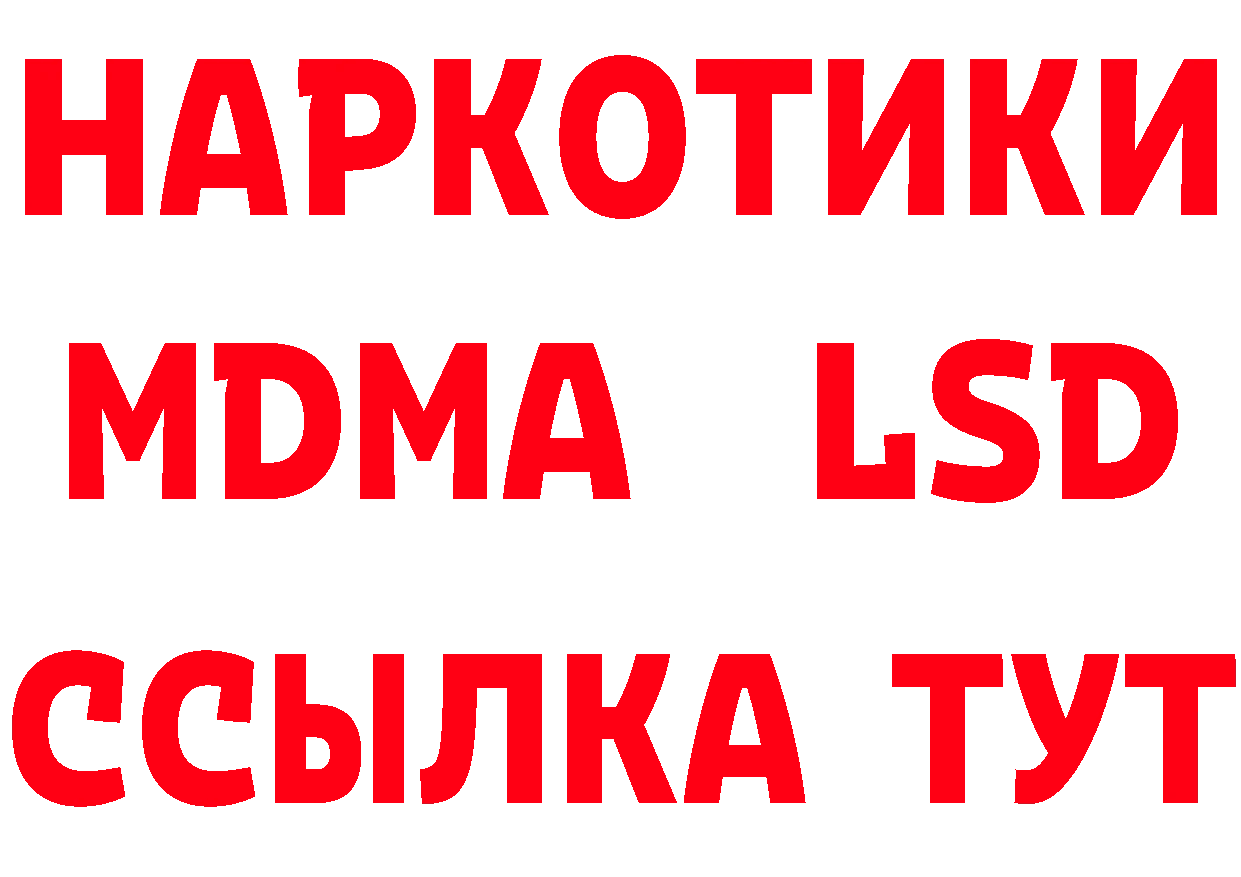 НАРКОТИКИ
MDMA LSD
ССЫЛКА ТУТ